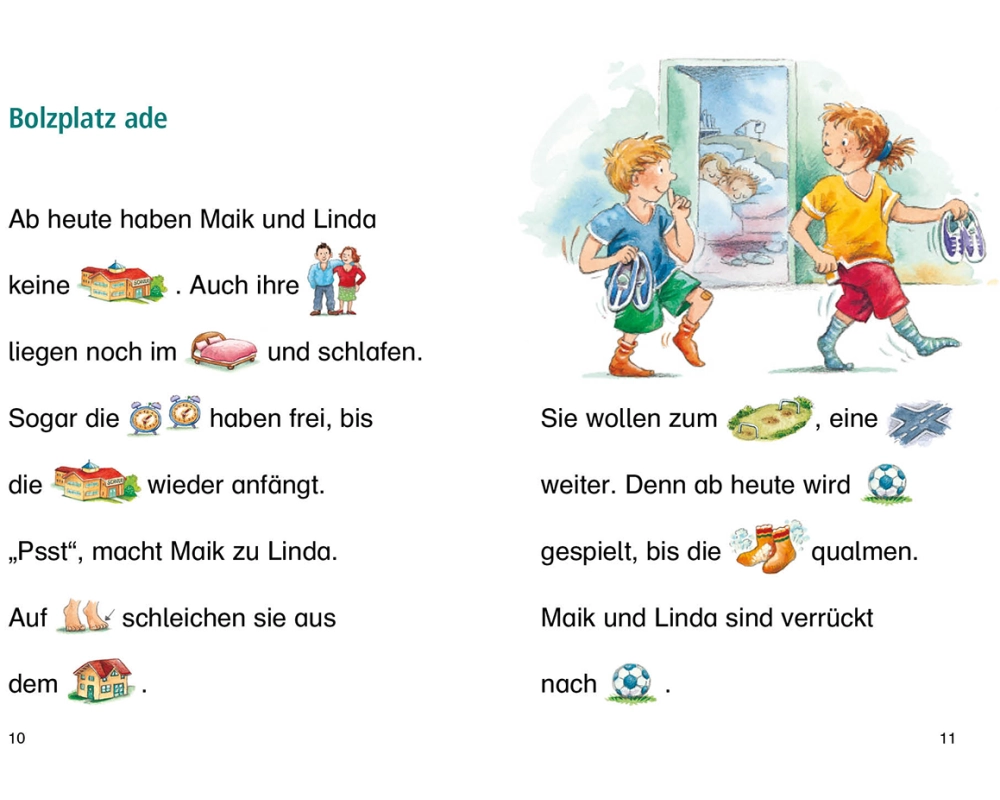 Bolzplatz ade

Ab heute haben Maik und Linda keine . Auch ihre liegen noch im und schlafen. Sogar die haben frei, bis die wieder anfängt.

„Psst“, macht Maik zu Linda. Auf schleichen sie aus dem .

10

Sie wollen zum , eine weiter. Denn ab heute wird gespielt, bis die qualmen. Maik und Linda sind verrückt nach .

11